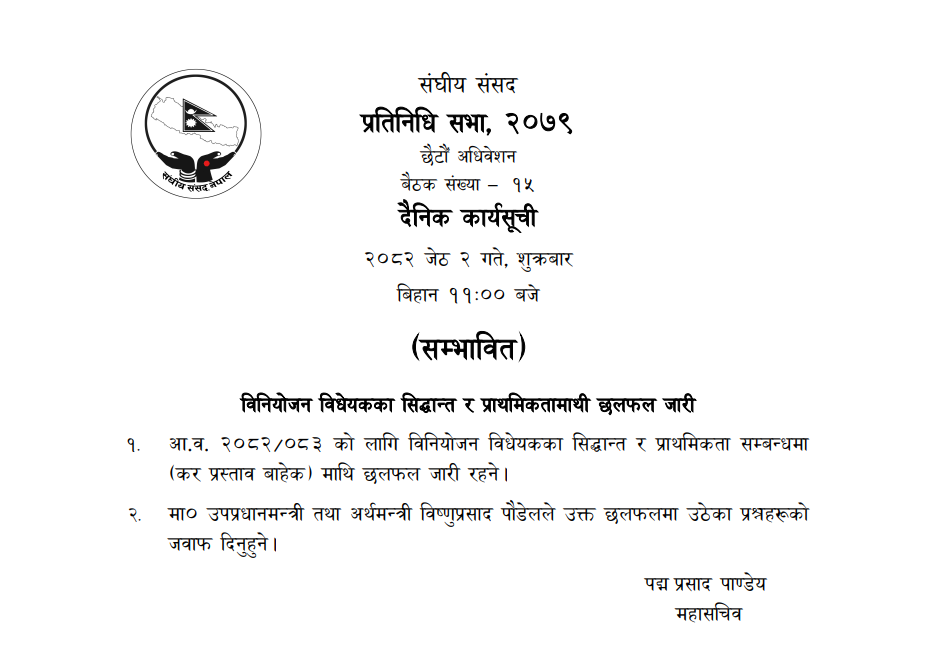 संघीय संसद नेपाल

संघीय संसद
प्रतिनिधि सभा, २०७९
छैटौं अधिवेशन
बैठक संख्या – १५
दैनिक कार्यसूची
२०८२ जेठ २ गते, शुक्रबार
बिहान ११:०० बजे

(सम्भावित)

विनियोजन विधेयकका सिद्धान्त र प्राथमिकतामाथी छलफल जारी

१. आ.व. २०८२/०८३ को लागि विनियोजन विधेयकका सिद्धान्त र प्राथमिकता सम्बन्धमा (कर प्रस्ताव बाहेक) माथि छलफल जारी रहने।

२. मा० उपप्रधानमन्त्री तथा अर्थमन्त्री विष्णुप्रसाद पौडेलले उक्त छलफलमा उठेका प्रश्नहरूको जवाफ दिनुहुने।

पद्म प्रसाद पाण्डेय
महासचिव